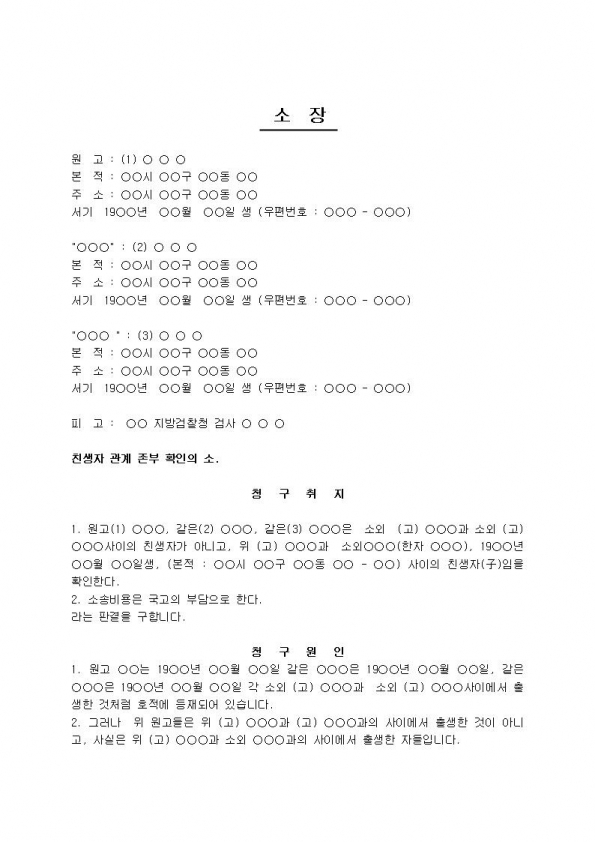 소 장

원 고 : (1) ○ ○ ○
본 적 : ○○시 ○○구 ○○동 ○○
주 소 : ○○시 ○○구 ○○동 ○○
서기 19○○년 ○○월 ○○일 생 (우편번호 : ○○○ - ○○○)

"○○○" : (2) ○ ○ ○
본 적 : ○○시 ○○구 ○○동 ○○
주 소 : ○○시 ○○구 ○○동 ○○
서기 19○○년 ○○월 ○○일 생 (우편번호 : ○○○ - ○○○)

"○○○ " : (3) ○ ○ ○
본 적 : ○○시 ○○구 ○○동 ○○
주 소 : ○○시 ○○구 ○○동 ○○
서기 19○○년 ○○월 ○○일 생 (우편번호 : ○○○ - ○○○)

피 고 : ○○ 지방검찰청 검사 ○ ○ ○

친생자 관계 존부 확인의 소.

청 구 취 지

1. 원고(1) ○○○, 같은(2) ○○○, 같은(3) ○○○은 소외 (고) ○○○과 소외 (고) ○○○사이의 친생자가 아니고, 위 (고) ○○○과 소외○○○(한자 ○○○), 19○○년 ○○월 ○○일생, (본적 : ○○시 ○○구 ○○동 ○○ - ○○) 사이의 친생자(子)임을 확인한다.
2. 소송비용은 국고의 부담으로 한다.
라는 판결을 구합니다.

청 구 원 인

1. 원고 ○○는 19○○년 ○○월 ○○일 같은 ○○○은 19○○년 ○○월 ○○일, 같은 ○○○은 19○○년 ○○월 ○○일 각 소외 (고) ○○○과 소외 (고) ○○○사이에서 출생한 것처럼 호적에 등재되어 있습니다.
2. 그러나 위 원고들은 위 (고) ○○○과 (고) ○○○과의 사이에서 출생한 것이 아니고, 사실은 위 (고) ○○○과 소외 ○○○과의 사이에서 출생한 자들입니다.